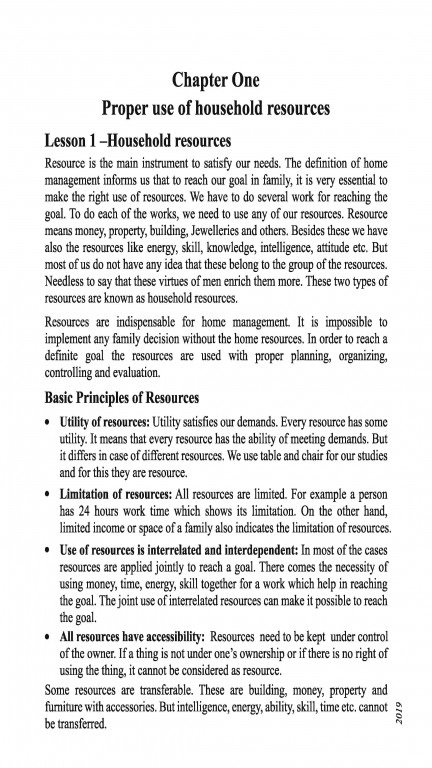 Chapter One
Proper use of household resources

Lesson 1 –Household resources

Resource is the main instrument to satisfy our needs. The definition of home management informs us that to reach our goal in family, it is very essential to make the right use of resources. We have to do several work for reaching the goal. To do each of the works, we need to use any of our resources. Resource means money, property, building, Jewelleries and others. Besides these we have also the resources like energy, skill, knowledge, intelligence, attitude etc. But most of us do not have any idea that these belong to the group of the resources. Needless to say that these virtues of men enrich them more. These two types of resources are known as household resources.

Resources are indispensable for home management. It is impossible to implement any family decision without the home resources. In order to reach a definite goal the resources are used with proper planning, organizing, controlling and evaluation.

Basic Principles of Resources

• Utility of resources: Utility satisfies our demands. Every resource has some utility. It means that every resource has the ability of meeting demands. But it differs in case of different resources. We use table and chair for our studies and for this they are resource.

• Limitation of resources: All resources are limited. For example a person has 24 hours work time which shows its limitation. On the other hand, limited income or space of a family also indicates the limitation of resources.

• Use of resources is interrelated and interdependent: In most of the cases resources are applied jointly to reach a goal. There comes the necessity of using money, time, energy, skill together for a work which help in reaching the goal. The joint use of interrelated resources can make it possible to reach the goal.

• All resources have accessibility: Resources need to be kept under control of the owner. If a thing is not under one's ownership or if there is no right of using the thing, it cannot be considered as resource.

Some resources are transferable. These are building, money, property and furniture with accessories. But intelligence, energy, ability, skill, time etc. cannot be transferred.

2019